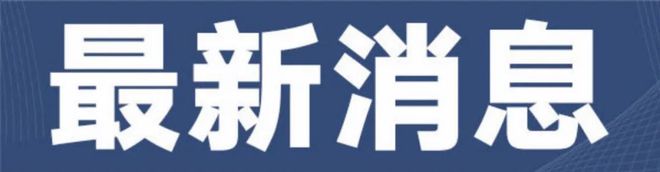 最新消息